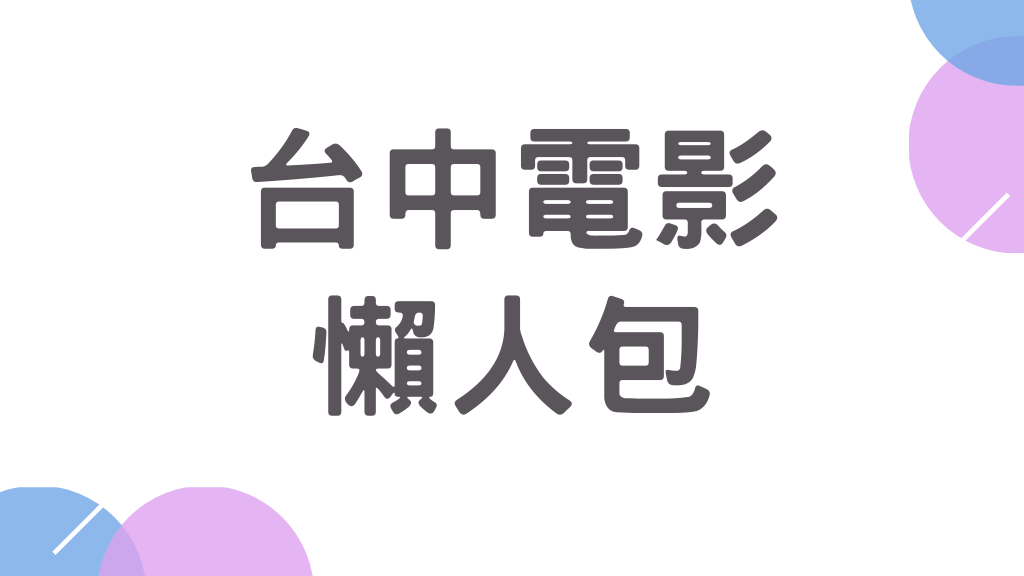 台中電影
懶人包